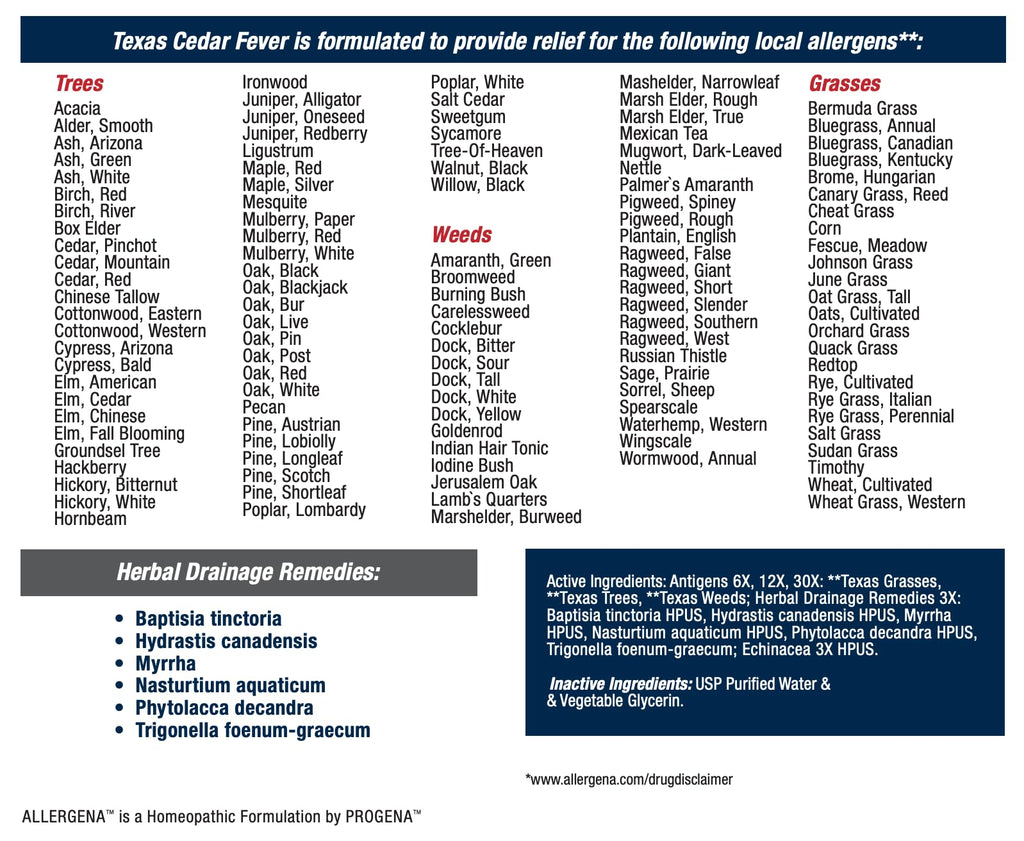 Texas Cedar Fever is formulated to provide relief for the following local allergens**:

Trees
Acacia
Alder, Smooth
Ash, Arizona
Ash, Green
Ash, White
Birch, Red
Birch, River
Box Elder
Cedar, Pinchot
Cedar, Mountain
Cedar, Red
Chinese Tallow
Cottonwood, Eastern
Cottonwood, Western
Cypress, Arizona
Cypress, Bald
Elm, American
Elm, Cedar
Elm, Chinese
Elm, Fall Blooming
Groundsel Tree
Hackberry
Hickory, Bitternut
Hickory, White
Hornbeam

Ironwood
Juniper, Alligator
Juniper, Oneseed
Juniper, Redberry
Ligustrum
Maple, Red
Maple, Silver
Mesquite
Mulberry, Paper
Mulberry, Red
Mulberry, White
Oak, Black
Oak, Blackjack
Oak, Bur
Oak, Live
Oak, Pin
Oak, Post
Oak, Red
Oak, White
Pecan
Pine, Austrian
Pine, Lobiolly
Pine, Longleaf
Pine, Scotch
Pine, Shortleaf
Poplar, Lombardy

Poplar, White
Salt Cedar
Sweetgum
Sycamore
Tree-Of-Heaven
Walnut, Black
Willow, Black

Weeds
Amaranth, Green
Broomweed
Burning Bush
Carelessweed
Cocklebur
Dock, Bitter
Dock, Sour
Dock, Tall
Dock, White
Dock, Yellow
Goldenrod
Indian Hair Tonic
Iodine Bush
Jerusalem Oak
Lamb`s Quarters
Marshelder, Burweed

Mashelder, Narrowleaf
Marsh Elder, Rough
Marsh Elder, True
Mexican Tea
Mugwort, Dark-Leaved
Nettle
Palmer`s Amaranth
Pigweed, Spiney
Pigweed, Rough
Plantain, English
Ragweed, False
Ragweed, Giant
Ragweed, Short
Ragweed, Slender
Ragweed, Southern
Ragweed, West
Russian Thistle
Sage, Prairie
Sorrel, Sheep
Spearscale
Waterhemp, Western
Wingscale
Wormwood, Annual

Grasses
Bermuda Grass
Bluegrass, Annual
Bluegrass, Canadian
Bluegrass, Kentucky
Brome, Hungarian
Canary Grass, Reed
Cheat Grass
Corn
Fescue, Meadow
Johnson Grass
June Grass
Oat Grass, Tall
Oats, Cultivated
Orchard Grass
Quack Grass
Redtop
Rye, Cultivated
Rye Grass, Italian
Rye Grass, Perennial
Salt Grass
Sudan Grass
Timothy
Wheat, Cultivated
Wheat Grass, Western

Herbal Drainage Remedies:
• Baptisia tinctoria
• Hydrastis canadensis
• Myrrha
• Nasturtium aquaticum
• Phytolacca decandra
• Trigonella foenum-graecum

Active Ingredients: Antigens 6X, 12X, 30X: **Texas Grasses, **Texas Trees, **Texas Weeds; Herbal Drainage Remedies 3X: Baptisia tinctoria HPUS, Hydrastis canadensis HPUS, Myrrha HPUS, Nasturtium aquaticum HPUS, Phytolacca decandra HPUS, Trigonella foenum-graecum; Echinacea 3X HPUS.

Inactive Ingredients: USP Purified Water & & Vegetable Glycerin.

*www.allergena.com/drugdisclaimer

ALLERGENA™ is a Homeopathic Formulation by PROGENA™